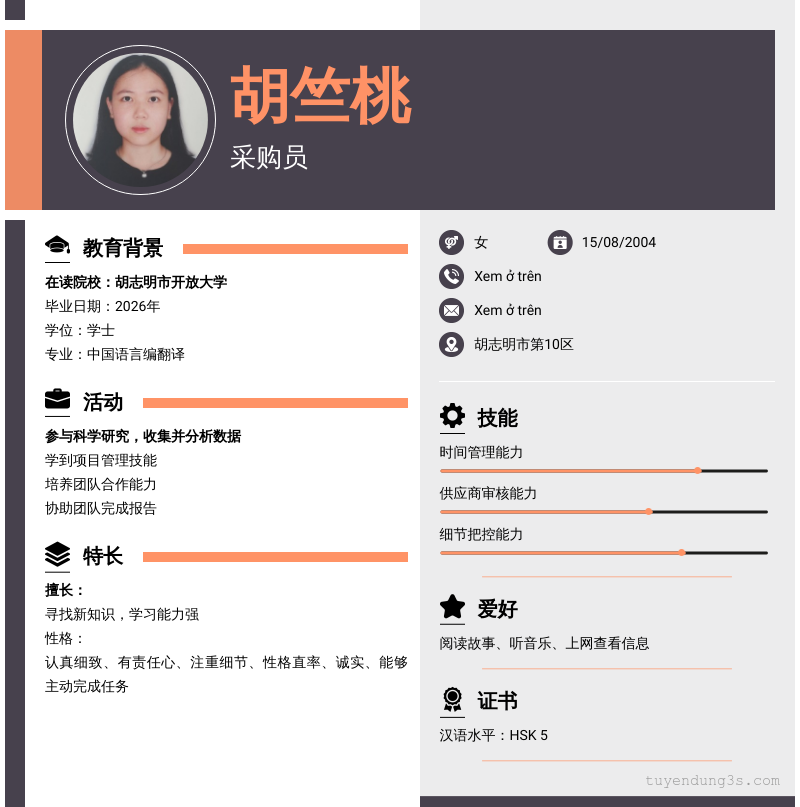 胡竺桃

采购员

教育背景

在读院校：胡志明市开放大学

毕业日期：2026年

学位：学士

专业：中国语言编翻译

活动

参与科学研究，收集并分析数据

学到项目管理技能

培养团队合作能力

协助团队完成报告

特长

擅长：

寻找新知识，学习能力强

性格：

认真细致、有责任心、注重细节、性格直率、诚实、能够主动完成任务

女 15/08/2004

Xem ở trên

Xem ở trên

胡志明市第10区

技能

时间管理能力

供应商审核能力

细节把控能力

爱好

阅读故事、听音乐、上网查看信息

证书

汉语水平：HSK 5

tuyendung3s.com